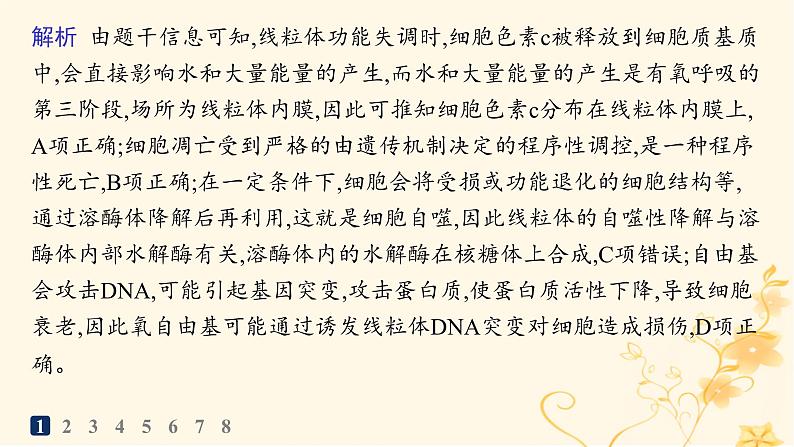 解析 由题干信息可知,线粒体功能失调时,细胞色素c被释放到细胞质基质中,会直接影响水和大量能量的产生,而水和大量能量的产生是有氧呼吸的第三阶段,场所为线粒体内膜,因此可推知细胞色素c分布在线粒体内膜上,A项正确;细胞凋亡受到严格的由遗传机制决定的程序性调控,是一种程序性死亡,B项正确;在一定条件下,细胞会将受损或功能退化的细胞结构等,通过溶酶体降解后再利用,这就是细胞自噬,因此线粒体的自噬性降解与溶酶体内部水解酶有关,溶酶体内的水解酶在核糖体上合成,C项错误;自由基会攻击DNA,可能引起基因突变,攻击蛋白质,使蛋白质活性下降,导致细胞衰老,因此氧自由基可能通过诱发线粒体DNA突变对细胞造成损伤,D项正确。

1 2 3 4 5 6 7 8